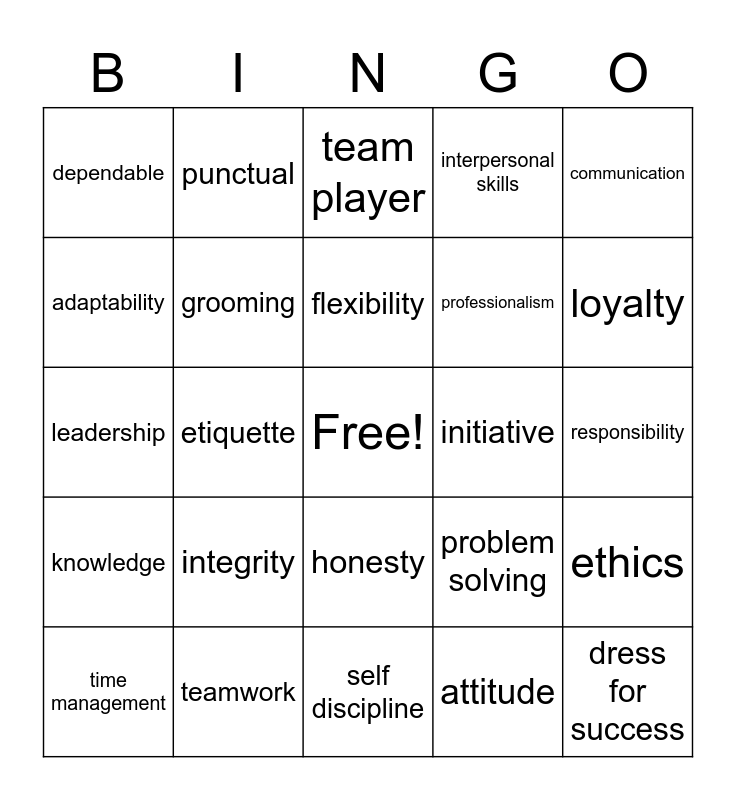 | B | I | N | G | O |
|---|---|---|---|---|
| dependable | punctual | team player | interpersonal skills | communication |
| adaptability | grooming | flexibility | professionalism | loyalty |
| leadership | etiquette | Free! | initiative | responsibility |
| knowledge | integrity | honesty | problem solving | ethics |
| time management | teamwork | self discipline | attitude | dress for success |